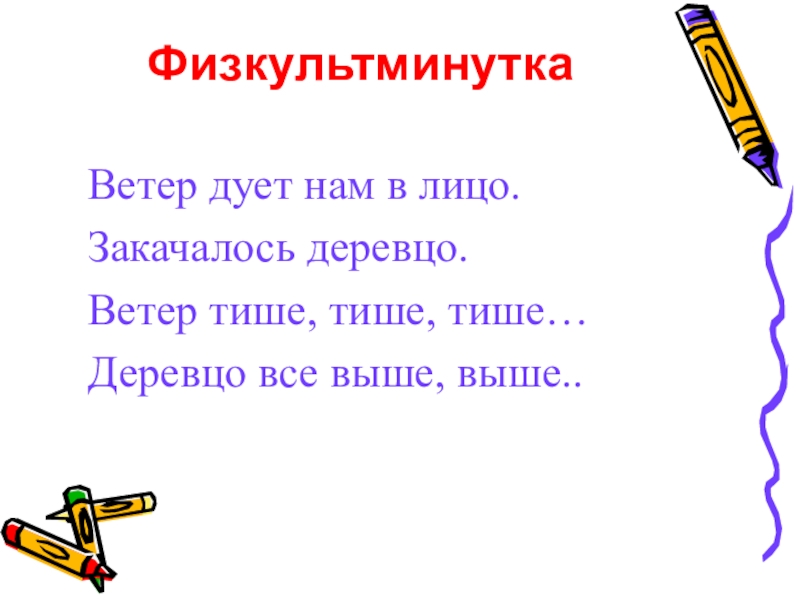 Физкультминутка

Ветер дует нам в лицо.
Закачалось деревцо.
Ветер тише, тише, тише…
Деревцо все выше, выше..